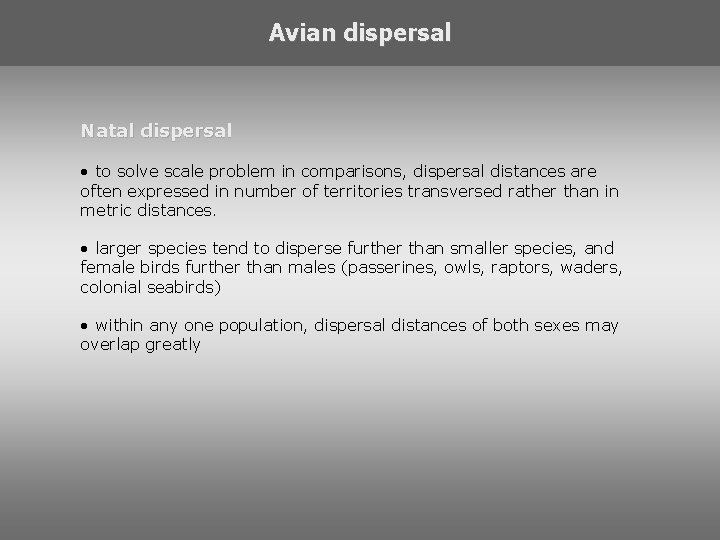 Avian dispersal

Natal dispersal

• to solve scale problem in comparisons, dispersal distances are often expressed in number of territories transversed rather than in metric distances.

• larger species tend to disperse further than smaller species, and female birds further than males (passerines, owls, raptors, waders, colonial seabirds)

• within any one population, dispersal distances of both sexes may overlap greatly